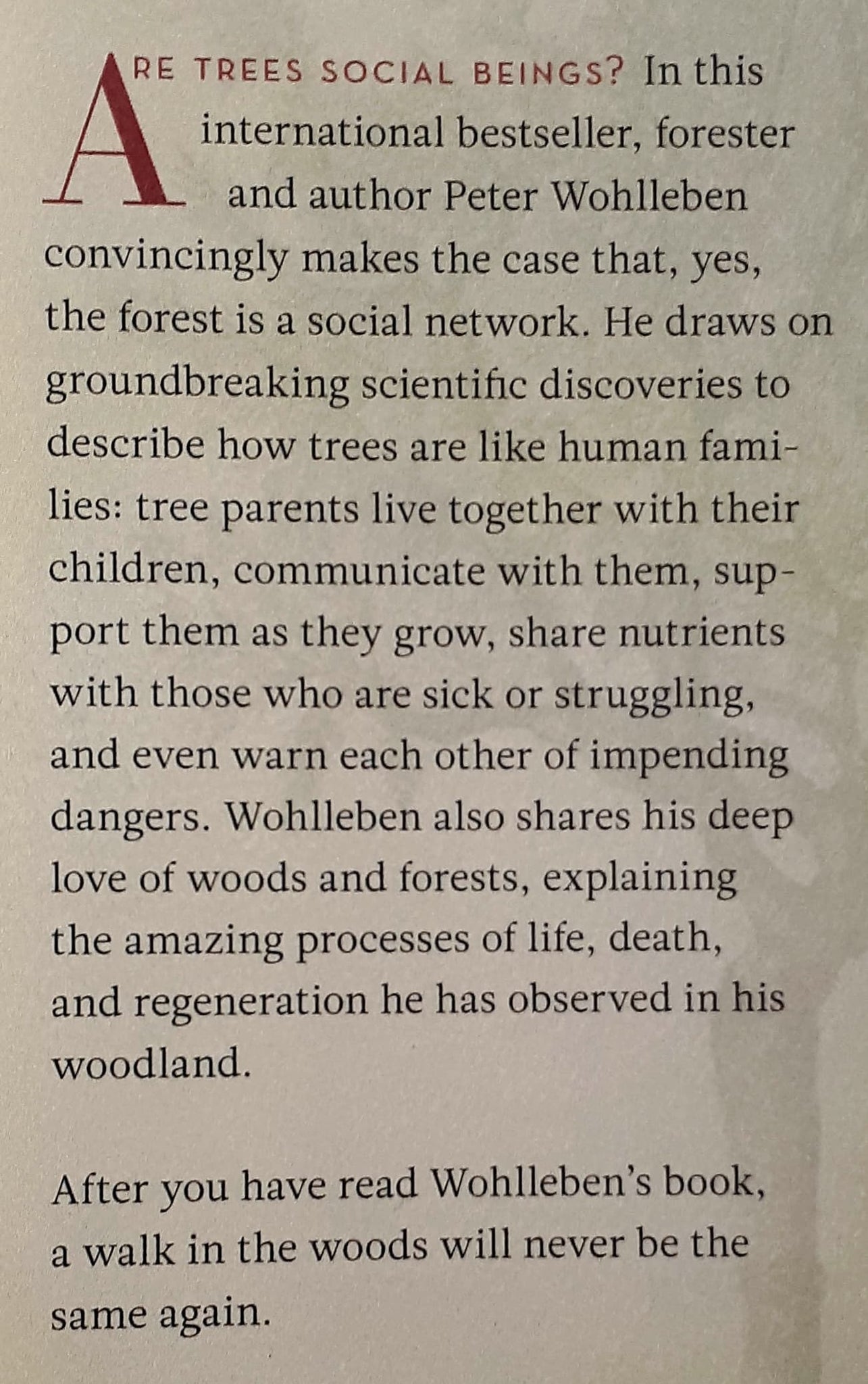 ARE TREES SOCIAL BEINGS? In this international bestseller, forester and author Peter Wohlleben convincingly makes the case that, yes, the forest is a social network. He draws on groundbreaking scientific discoveries to describe how trees are like human families: tree parents live together with their children, communicate with them, support them as they grow, share nutrients with those who are sick or struggling, and even warn each other of impending dangers. Wohlleben also shares his deep love of woods and forests, explaining the amazing processes of life, death, and regeneration he has observed in his woodland.

After you have read Wohlleben's book, a walk in the woods will never be the same again.